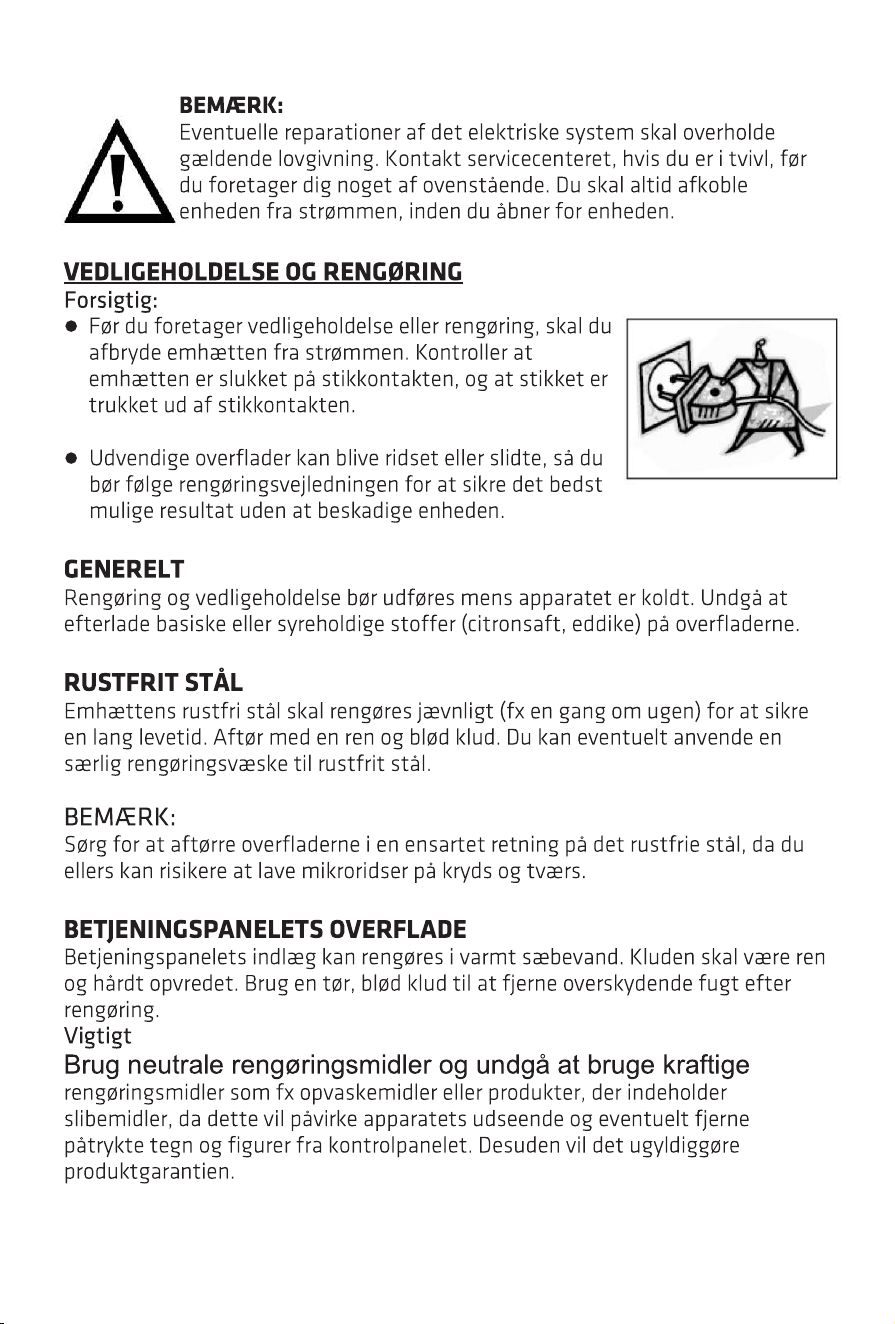 BEMÆRK:
Eventuelle reparationer af det elektriske system skal overholde gældende lovgivning. Kontakt servicecenteret, hvis du er i tvivl, før du foretager dig noget af ovenstående. Du skal altid afkoble enheden fra strømmen, inden du åbner for enheden.

VEDLIGEHOLDELSE OG RENGØRING
Forsigtig:
● Før du foretager vedligeholdelse eller rengøring, skal du afbryde emhætten fra strømmen. Kontroller at emhætten er slukket på stikkontakten, og at stikket er trukket ud af stikkontakten.

● Udvendige overflader kan blive ridset eller slidte, så du bør følge rengøringsvejledningen for at sikre det bedst mulige resultat uden at beskadige enheden.

GENERELT
Rengøring og vedligeholdelse bør udføres mens apparatet er koldt. Undgå at efterlade basiske eller syreholdige stoffer (citronsaft, eddike) på overfladerne.

RUSTFRIT STÅL
Emhættens rustfri stål skal rengøres jævnligt (fx en gang om ugen) for at sikre en lang levetid. Aftør med en ren og blød klud. Du kan eventuelt anvende en særlig rengøringsvæske til rustfrit stål.

BEMÆRK:
Sørg for at aftørre overfladerne i en ensartet retning på det rustfrie stål, da du ellers kan risikere at lave mikroridser på kryds og tværs.

BETJENINGSPANELETS OVERFLADE
Betjeningspanelets indlæg kan rengøres i varmt sæbevand. Kluden skal være ren og hårdt opvredet. Brug en tør, blød klud til at fjerne overskydende fugt efter rengøring.
Vigtigt
Brug neutrale rengøringsmidler og undgå at bruge kraftige rengøringsmidler som fx opvaskemidler eller produkter, der indeholder slibemidler, da dette vil påvirke apparatets udseende og eventuelt fjerne påtrykte tegn og figurer fra kontrolpanelet. Desuden vil det ugyldiggøre produktgarantien.